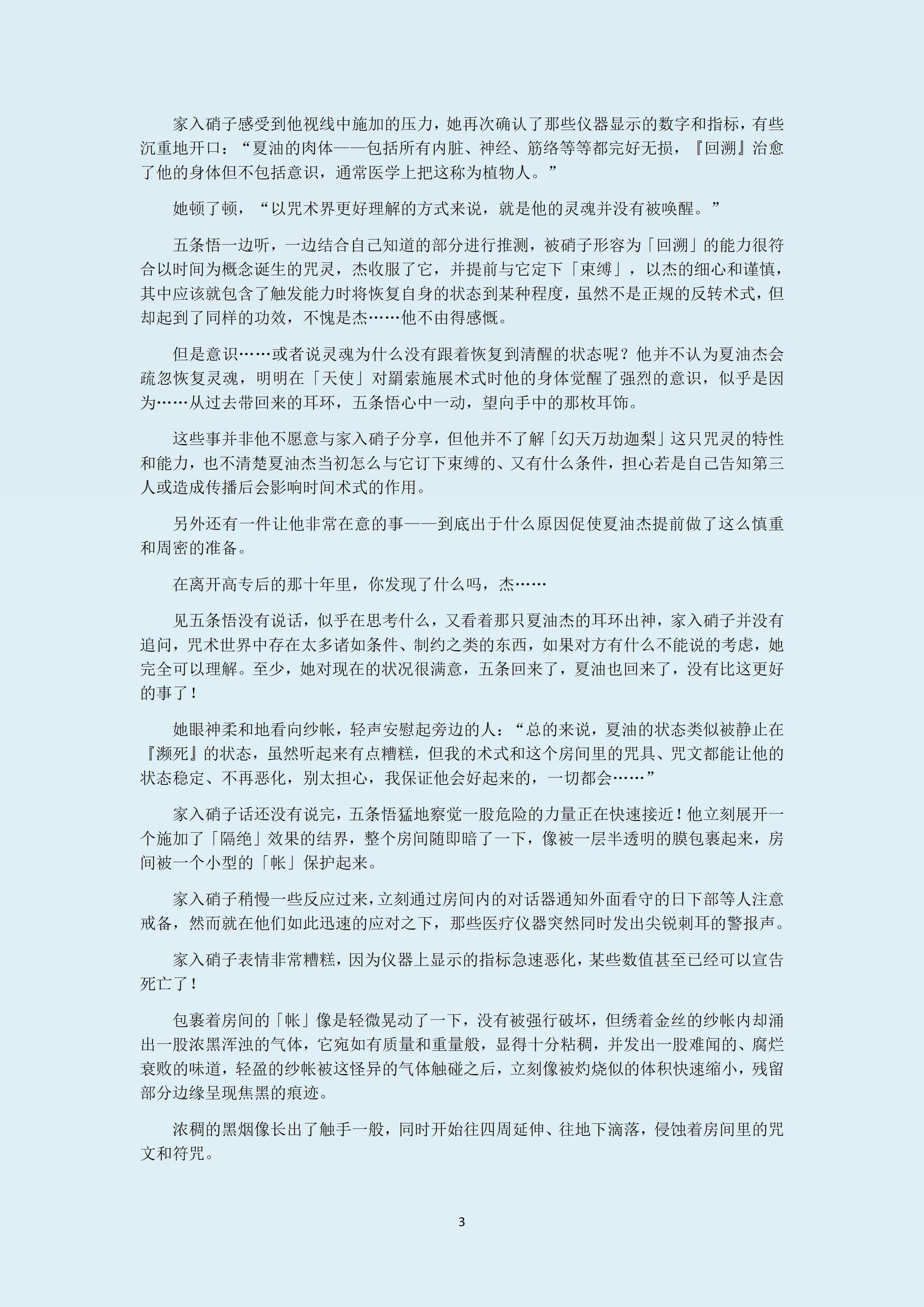 家入硝子感受到他视线中施加的压力，她再次确认了那些仪器显示的数字和指标，有些沉重地开口：“夏油的肉体——包括所有内脏、神经、筋络等等都完好无损，『回溯』治愈了他的身体但不包括意识，通常医学上把这称为植物人。”

她顿了顿，“以咒术界更好理解的方式来说，就是他的灵魂并没有被唤醒。”

五条悟一边听，一边结合自己知道的部分进行推测，被硝子形容为「回溯」的能力很符合以时间为概念诞生的咒灵，杰收服了它，并提前与它定下「束缚」，以杰的细心和谨慎，其中应该就包含了触发能力时将恢复自身的状态到某种程度，虽然不是正规的反转术式，但却起到了同样的功效，不愧是杰……他不由得感慨。

但是意识……或者说灵魂为什么没有跟着恢复到清醒的状态呢？他并不认为夏油杰会疏忽恢复灵魂，明明在「天使」对羂索施展术式时他的身体觉醒了强烈的意识，似乎是因为……从过去带回来的耳环，五条悟心中一动，望向手中的那枚耳饰。

这些事并非他不愿意与家入硝子分享，但他并不了解「幻天万劫迦梨」这只咒灵的特性和能力，也不清楚夏油杰当初怎么与它订下束缚的、又有什么条件，担心若是自己告知第三人或造成传播后会影响时间术式的作用。

另外还有一件让他非常在意的事——到底出于什么原因促使夏油杰提前做了这么慎重和周密的准备。

在离开高专后的那十年里，你发现了什么吗，杰……

见五条悟没有说话，似乎在思考什么，又看着那只夏油杰的耳环出神，家入硝子并没有追问，咒术世界中存在太多诸如条件、制约之类的东西，如果对方有什么不能说的考虑，她完全可以理解。至少，她对现在的状况很满意，五条回来了，夏油也回来了，没有比这更好的事了！

她眼神柔和地看向纱帐，轻声安慰起旁边的人：“总的来说，夏油的状态类似被静止在『濒死』的状态，虽然听起来有点糟糕，但我的术式和这个房间里的咒具、咒文都能让他的状态稳定、不再恶化，别太担心，我保证他会好起来的，一切都会……”

家入硝子话还没有说完，五条悟猛地察觉一股危险的力量正在快速接近！他立刻展开一个施加了「隔绝」效果的结界，整个房间随即暗了一下，像被一层半透明的膜包裹起来，房间被一个小型的「帐」保护起来。

家入硝子稍慢一些反应过来，立刻通过房间内的对话器通知外面看守的日下部等人注意戒备，然而就在他们如此迅速的应对之下，那些医疗仪器突然同时发出尖锐刺耳的警报声。

家入硝子表情非常糟糕，因为仪器上显示的指标急速恶化，某些数值甚至已经可以宣告死亡了！

包裹着房间的「帐」像是轻微晃动了一下，没有被强行破坏，但绣着金丝的纱帐内却涌出一股浓黑浑浊的气体，它宛如有质量和重量般，显得十分粘稠，并发出一股难闻的、腐烂衰败的味道，轻盈的纱帐被这怪异的气体触碰之后，立刻像被灼烧似的体积快速缩小，残留部分边缘呈现焦黑的痕迹。

浓稠的黑烟像长出了触手一般，同时开始往四周延伸、往地下滴落，侵蚀着房间里的咒文和符咒。

3